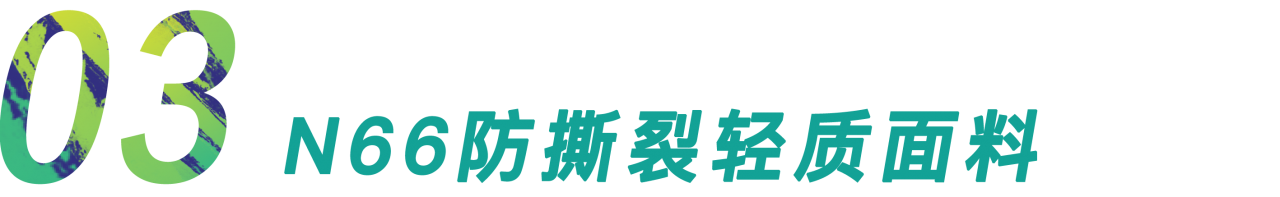 03 N66防撕裂轻质面料